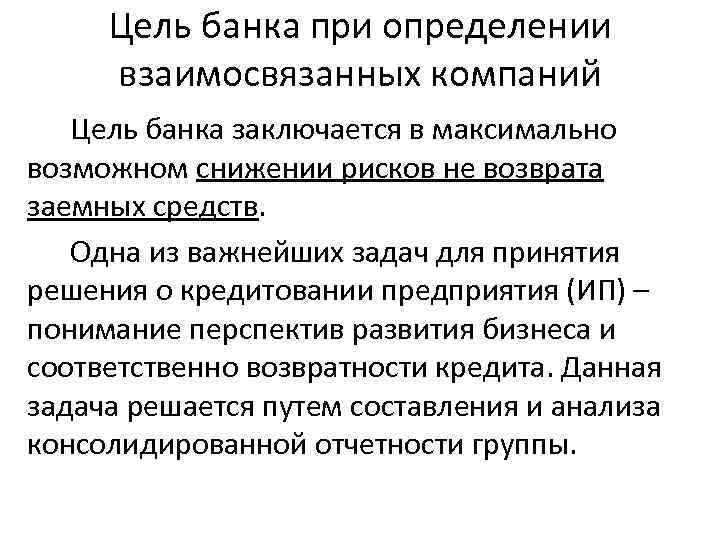 Цель банка при определении взаимосвязанных компаний

Цель банка заключается в максимально возможном снижении рисков не возврата заемных средств.

Одна из важнейших задач для принятия решения о кредитовании предприятия (ИП) – понимание перспектив развития бизнеса и соответственно возвратности кредита. Данная задача решается путем составления и анализа консолидированной отчетности группы.